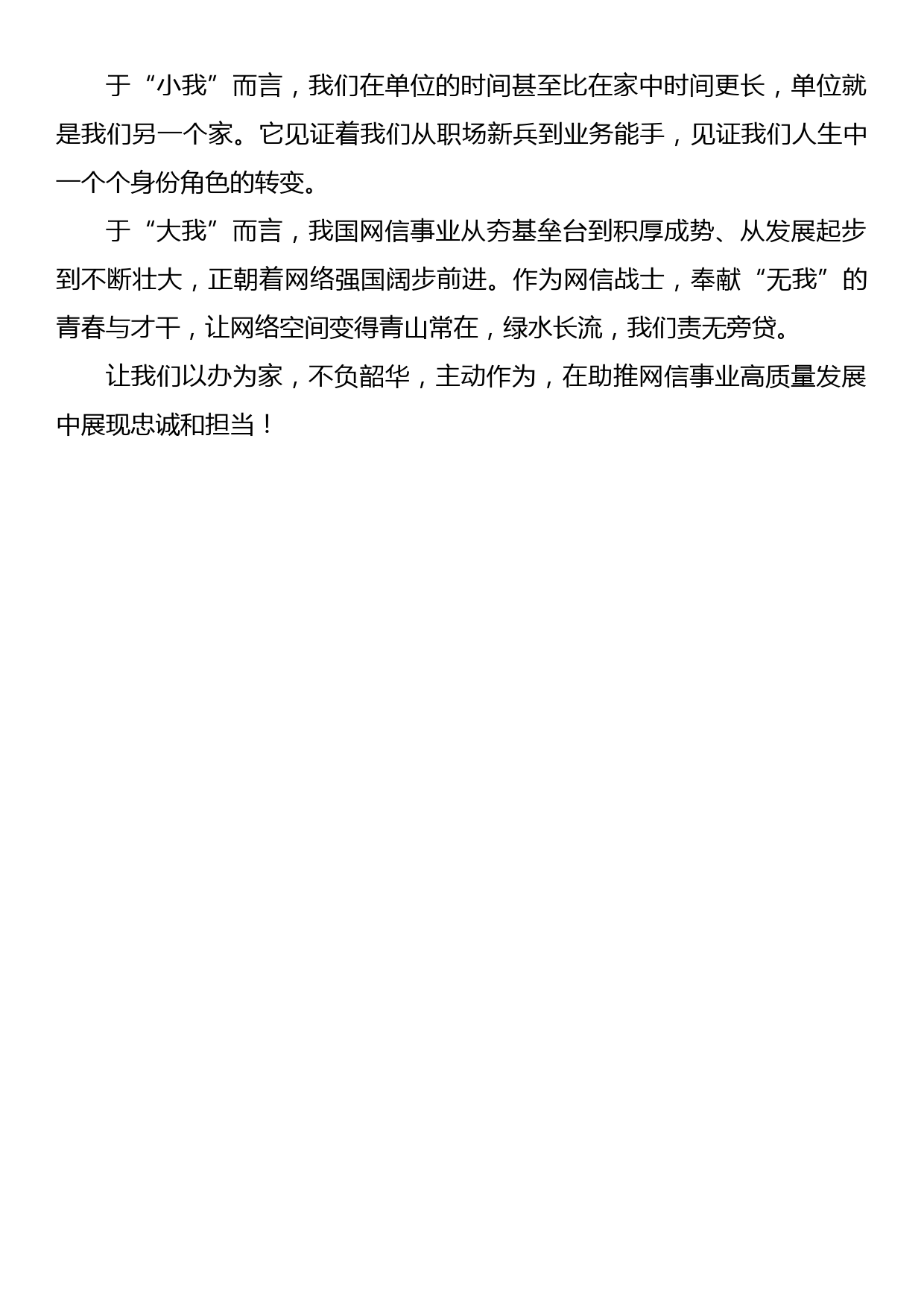 于“小我”而言，我们在单位的时间甚至比在家中时间更长，单位就是我们另一个家。它见证着我们从职场新兵到业务能手，见证我们人生中一个个身份角色的转变。

于“大我”而言，我国网信事业从夯基垒台到积厚成势、从发展起步到不断壮大，正朝着网络强国阔步前进。作为网信战士，奉献“无我”的青春与才干，让网络空间变得青山常在，绿水长流，我们责无旁贷。

让我们以办为家，不负韶华，主动作为，在助推网信事业高质量发展中展现忠诚和担当！